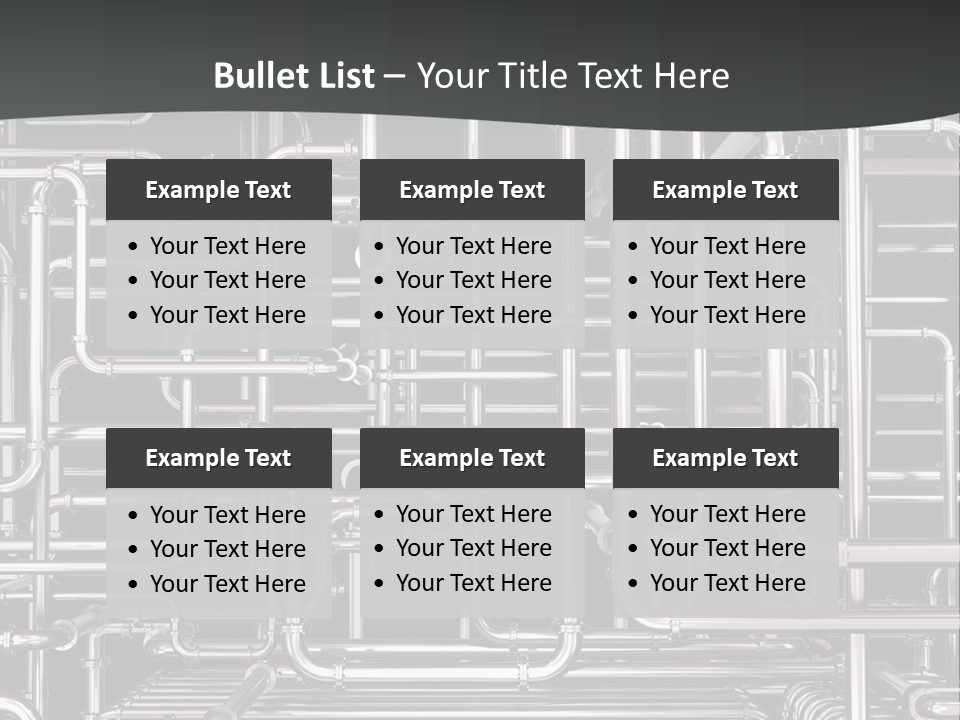 Bullet List – Your Title Text Here

Example Text

• Your Text Here
• Your Text Here
• Your Text Here

Example Text

• Your Text Here
• Your Text Here
• Your Text Here

Example Text

• Your Text Here
• Your Text Here
• Your Text Here

Example Text

• Your Text Here
• Your Text Here
• Your Text Here

Example Text

• Your Text Here
• Your Text Here
• Your Text Here

Example Text

• Your Text Here
• Your Text Here
• Your Text Here